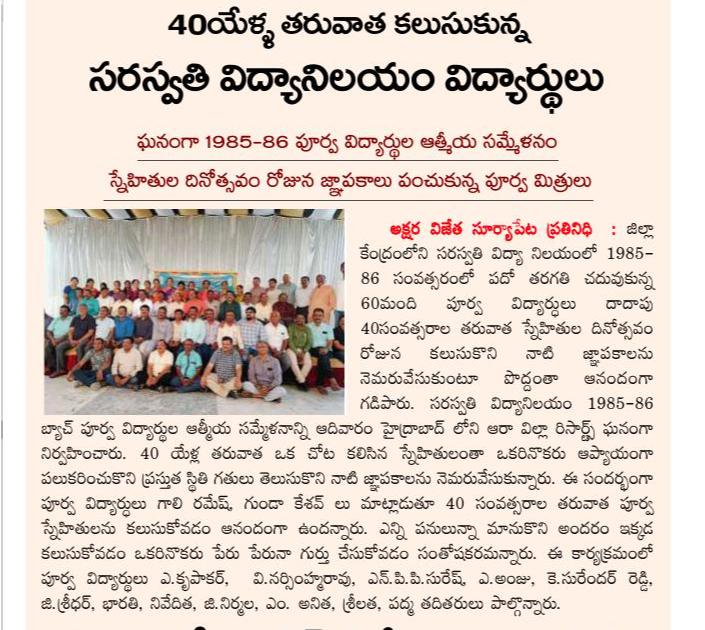 40యేళ్ళ తరువాత కలుసుకున్న
సరస్వతి విద్యానిలయం విద్యార్థులు

ఘనంగా 1985-86 పూర్వ విద్యార్థుల ఆత్మీయ సమ్మేళనం

స్నేహితుల దినోత్సవం రోజున జ్ఞాపకాలు పంచుకున్న పూర్వ మిత్రులు

అక్షర విజేత సూర్యాపేట ప్రతినిధి : జిల్లా కేంద్రంలోని సరస్వతి విద్యా నిలయంలో 1985-86 సంవత్సరంలో పదో తరగతి చదువుకున్న 60మంది పూర్వ విద్యార్థులు దాదాపు 40సంవత్సరాల తరువాత స్నేహితుల దినోత్సవం రోజున కలుసుకొని నాటి జ్ఞాపకాలను నెమరువేసుకుంటూ పొద్దంతా ఆనందంగా గడిపారు. సరస్వతి విద్యానిలయం 1985-86 బ్యాచ్ పూర్వ విద్యార్థుల ఆత్మీయ సమ్మేళనాన్ని ఆదివారం హైద్రాబాద్ లోని ఆరా విల్లా రిసార్ట్స్ ఘనంగా నిర్వహించారు. 40 యేళ్ల తరువాత ఒక చోట కలిసిన స్నేహితులంతా ఒకరినొకరు ఆప్యాయంగా పలుకరించుకొని ప్రస్తుత స్థితి గతులు తెలుసుకొని నాటి జ్ఞాపకాలను నెమరువేసుకున్నారు. ఈ సందర్భంగా పూర్వ విద్యార్థులు గాలి రమేష్, గుండా కేశవ్ లు మాట్లాడుతూ 40 సంవత్సరాల తరువాత పూర్వ స్నేహితులను కలుసుకోవడం ఆనందంగా ఉందన్నారు. ఎన్ని పనులున్నా మానుకొని అందరం ఇక్కడ కలుసుకోవడం ఒకరినొకరు పేరు పేరునా గుర్తు చేసుకోవడం సంతోషకరమన్నారు. ఈ కార్యక్రమంలో పూర్వ విద్యార్థులు ఎ.కృపాకర్, వి.నర్సింహ్మారావు, ఎన్.పి.పి.సురేష్, ఎ.అంజు, కె.సురేందర్ రెడ్డి, జి.శ్రీధర్, భారతి, నివేదిత, జి.నిర్మల, ఎం. అనిత, శ్రీలత, పద్మ తదితరులు పాల్గొన్నారు.